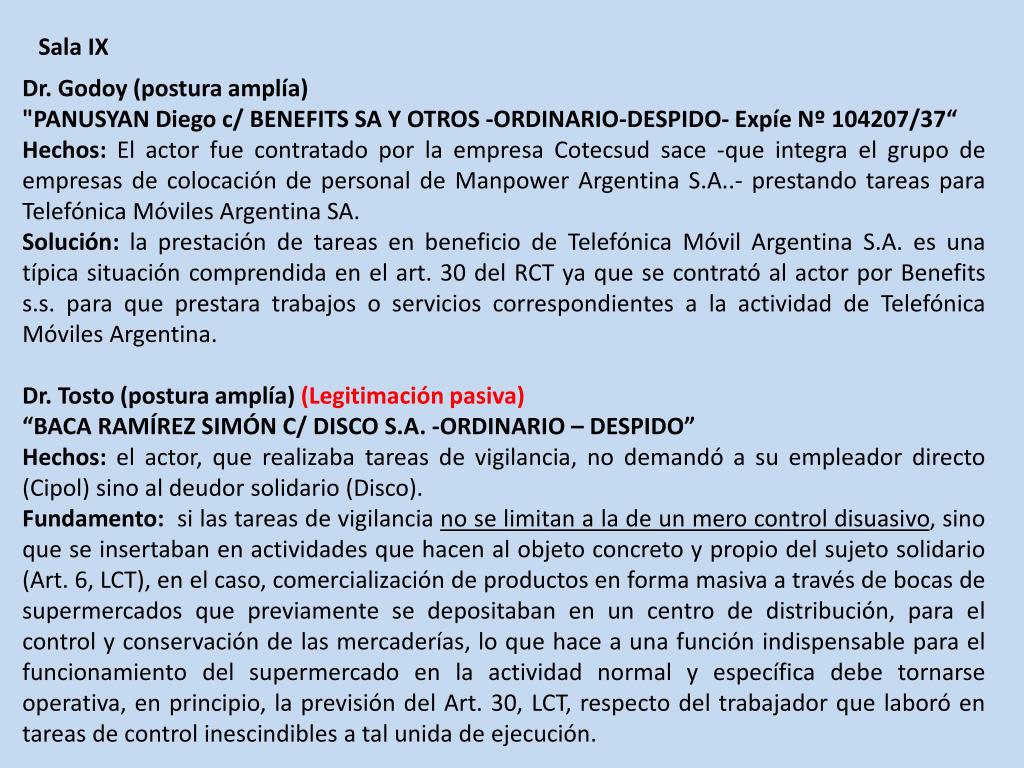 Sala IX

Dr. Godoy (postura amplía)
"PANUSYAN Diego c/ BENEFITS SA Y OTROS -ORDINARIO-DESPIDO- Expíe Nº 104207/37“
Hechos: El actor fue contratado por la empresa Cotecsud sace -que integra el grupo de empresas de colocación de personal de Manpower Argentina S.A..- prestando tareas para Telefónica Móviles Argentina SA.
Solución: la prestación de tareas en beneficio de Telefónica Móvil Argentina S.A. es una típica situación comprendida en el art. 30 del RCT ya que se contrató al actor por Benefits s.s. para que prestara trabajos o servicios correspondientes a la actividad de Telefónica Móviles Argentina.

Dr. Tosto (postura amplía) (Legitimación pasiva)
“BACA RAMÍREZ SIMÓN C/ DISCO S.A. -ORDINARIO – DESPIDO”
Hechos: el actor, que realizaba tareas de vigilancia, no demandó a su empleador directo (Cipol) sino al deudor solidario (Disco).
Fundamento: si las tareas de vigilancia no se limitan a la de un mero control disuasivo, sino que se insertaban en actividades que hacen al objeto concreto y propio del sujeto solidario (Art. 6, LCT), en el caso, comercialización de productos en forma masiva a través de bocas de supermercados que previamente se depositaban en un centro de distribución, para el control y conservación de las mercaderías, lo que hace a una función indispensable para el funcionamiento del supermercado en la actividad normal y específica debe tornarse operativa, en principio, la previsión del Art. 30, LCT, respecto del trabajador que laboró en tareas de control inescindibles a tal unida de ejecución.